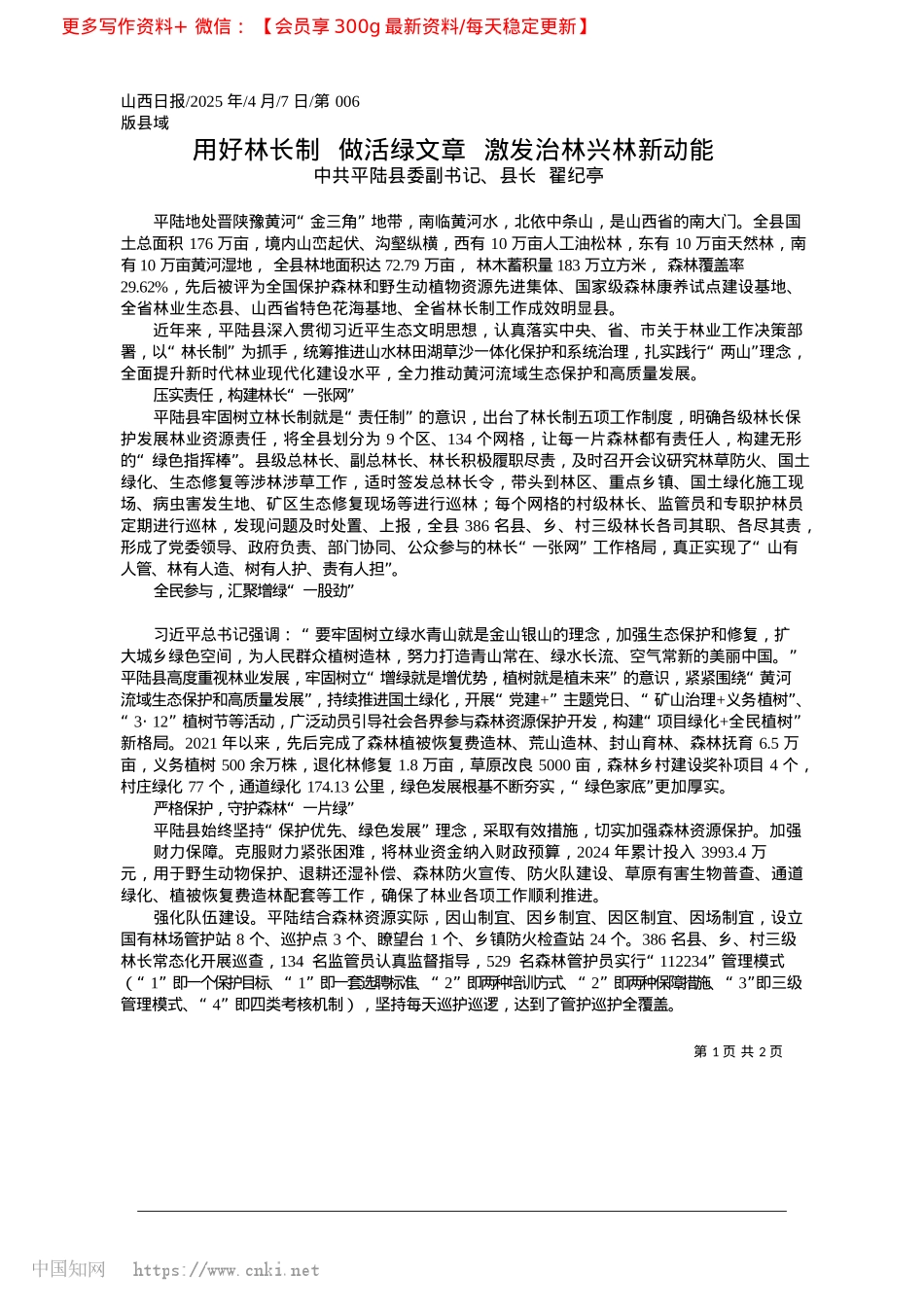 更多写作资料+ 微信：【会员享 300g 最新资料/每天稳定更新】

山西日报/2025 年/4 月/7 日/第 006
版县域

用好林长制 做活绿文章 激发治林兴林新动能
中共平陆县委副书记、县长 翟纪亭

平陆地处晋陕豫黄河“金三角”地带，南临黄河水，北依中条山，是山西省的南大门。全县国土总面积 176 万亩，境内山峦起伏、沟壑纵横，西有 10 万亩人工油松林，东有 10 万亩天然林，南有 10 万亩黄河湿地，全县林地面积达 72.79 万亩，林木蓄积量 183 万立方米，森林覆盖率 29.62%，先后被评为全国保护森林和野生动植物资源先进集体、国家级森林康养试点建设基地、全省林业生态县、山西省特色花海基地、全省林长制工作成效明显县。

近年来，平陆县深入贯彻习近平生态文明思想，认真落实中央、省、市关于林业工作决策部署，以“林长制”为抓手，统筹推进山水林田湖草沙一体化保护和系统治理，扎实践行“两山”理念，全面提升新时代林业现代化建设水平，全力推动黄河流域生态保护和高质量发展。

压实责任，构建林长“一张网”

平陆县牢固树立林长制就是“责任制”的意识，出台了林长制五项工作制度，明确各级林长保护发展林业资源责任，将全县划分为 9 个区、134 个网格，让每一片森林都有责任人，构建无形的“绿色指挥棒”。县级总林长、副总林长、林长积极履职尽责，及时召开会议研究林草防火、国土绿化、生态修复等涉林涉草工作，适时签发总林长令，带头到林区、重点乡镇、国土绿化施工现场、病虫害发生地、矿区生态修复现场等进行巡林；每个网格的村级林长、监管员和专职护林员定期进行巡林，发现问题及时处置、上报，全县 386 名县、乡、村三级林长各司其职、各尽其责，形成了党委领导、政府负责、部门协同、公众参与的林长“一张网”工作格局，真正实现了“山有人管、林有人造、树有人护、责有人担”。

全民参与，汇聚增绿“一股劲”

习近平总书记强调：“要牢固树立绿水青山就是金山银山的理念，加强生态保护和修复，扩大城乡绿色空间，为人民群众植树造林，努力打造青山常在、绿水长流、空气常新的美丽中国。”平陆县高度重视林业发展，牢固树立“增绿就是增优势，植树就是植未来”的意识，紧紧围绕“黄河流域生态保护和高质量发展”，持续推进国土绿化，开展“党建+”主题党日、“矿山治理+义务植树”、“3·12”植树节等活动，广泛动员引导社会各界参与森林资源保护开发，构建“项目绿化+全民植树”新格局。2021 年以来，先后完成了森林植被恢复费造林、荒山造林、封山育林、森林抚育 6.5 万亩，义务植树 500 余万株，退化林修复 1.8 万亩，草原改良 5000 亩，森林乡村建设奖补项目 4 个，村庄绿化 77 个，通道绿化 174.13 公里，绿色发展根基不断夯实，“绿色家底”更加厚实。

严格保护，守护森林“一片绿”

平陆县始终坚持“保护优先、绿色发展”理念，采取有效措施，切实加强森林资源保护。加强财力保障。克服财力紧张困难，将林业资金纳入财政预算，2024 年累计投入 3993.4 万元，用于野生动物保护、退耕还湿补偿、森林防火宣传、防火队建设、草原有害生物普查、通道绿化、植被恢复费造林配套等工作，确保了林业各项工作顺利推进。

强化队伍建设。平陆结合森林资源实际，因山制宜、因乡制宜、因区制宜、因场制宜，设立国有林场管护站 8 个、巡护点 3 个、瞭望台 1 个、乡镇防火检查站 24 个。386 名县、乡、村三级林长常态化开展巡查，134 名监管员认真监督指导，529 名森林管护员实行“112234”管理模式（“1”即一个保护目标、“1”即一套选聘标准、“2”即两种培训方式、“2”即两种保障措施、“3”即三级管理模式、“4”即四类考核机制），坚持每天巡护巡逻，达到了管护巡护全覆盖。

第 1 页 共 2 页

中国知网 https://www.cnki.net